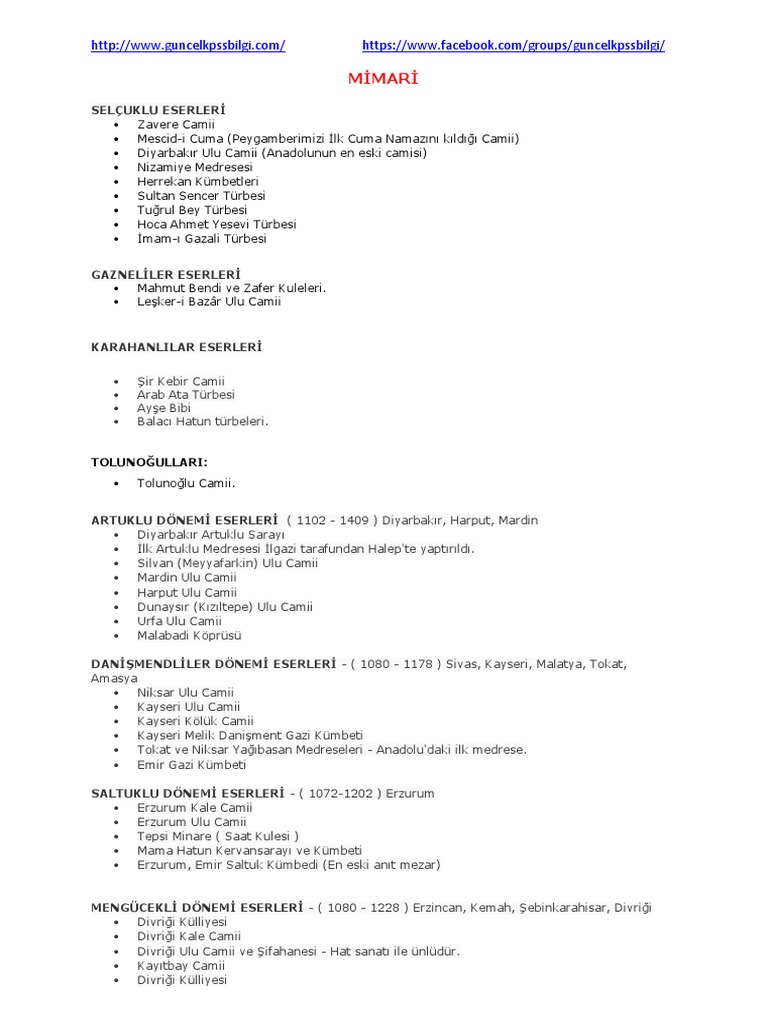 http://www.guncelkpssbilgi.com/ https://www.facebook.com/groups/guncelkpssbilgi/

MİMARİ

SELÇUKLU ESERLERİ
- Zavere Camii
- Mescid-i Cuma (Peygamberimizi İlk Cuma Namazını kıldığı Camii)
- Diyarbakır Ulu Camii (Anadolunun en eski camisi)
- Nizamiye Medresesi
- Herrekan Kümbetleri
- Sultan Sencer Türbesi
- Tuğrul Bey Türbesi
- Hoca Ahmet Yesevi Türbesi
- İmam-ı Gazali Türbesi

GAZNELİLER ESERLERİ
- Mahmut Bendi ve Zafer Kuleleri.
- Leşker-i Bazâr Ulu Camii

KARAHANLILAR ESERLERİ

- Şir Kebir Camii
- Arab Ata Türbesi
- Ayşe Bibi
- Balacı Hatun türbeleri.

TOLUNOĞULLARI:

- Tolunoğlu Camii.

ARTUKLU DÖNEMİ ESERLERİ ( 1102 - 1409 ) Diyarbakır, Harput, Mardin
- Diyarbakır Artuklu Sarayı
- İlk Artuklu Medresesi İlgazi tarafından Halep'te yaptırıldı.
- Silvan (Meyyafarkin) Ulu Camii
- Mardin Ulu Camii
- Harput Ulu Camii
- Dunaysır (Kızıltepe) Ulu Camii
- Urfa Ulu Camii
- Malabadi Köprüsü

DANİŞMENDLİLER DÖNEMİ ESERLERİ - ( 1080 - 1178 ) Sivas, Kayseri, Malatya, Tokat, Amasya
- Niksar Ulu Camii
- Kayseri Ulu Camii
- Kayseri Kölük Camii
- Kayseri Melik Danişment Gazi Kümbeti
- Tokat ve Niksar Yağıbasan Medreseleri - Anadolu'daki ilk medrese.
- Emir Gazi Kümbeti

SALTUKLU DÖNEMİ ESERLERİ - ( 1072-1202 ) Erzurum
- Erzurum Kale Camii
- Erzurum Ulu Camii
- Tepsi Minare ( Saat Kulesi )
- Mama Hatun Kervansarayı ve Kümbeti
- Erzurum, Emir Saltuk Kümbedi (En eski anıt mezar)

MENGÜCEKLİ DÖNEMİ ESERLERİ - ( 1080 - 1228 ) Erzincan, Kemah, Şebinkarahisar, Divriği
- Divriği Külliyesi
- Divriği Kale Camii
- Divriği Ulu Camii ve Şifahanesi - Hat sanatı ile ünlüdür.
- Kayıtbay Camii
- Divriği Külliyesi